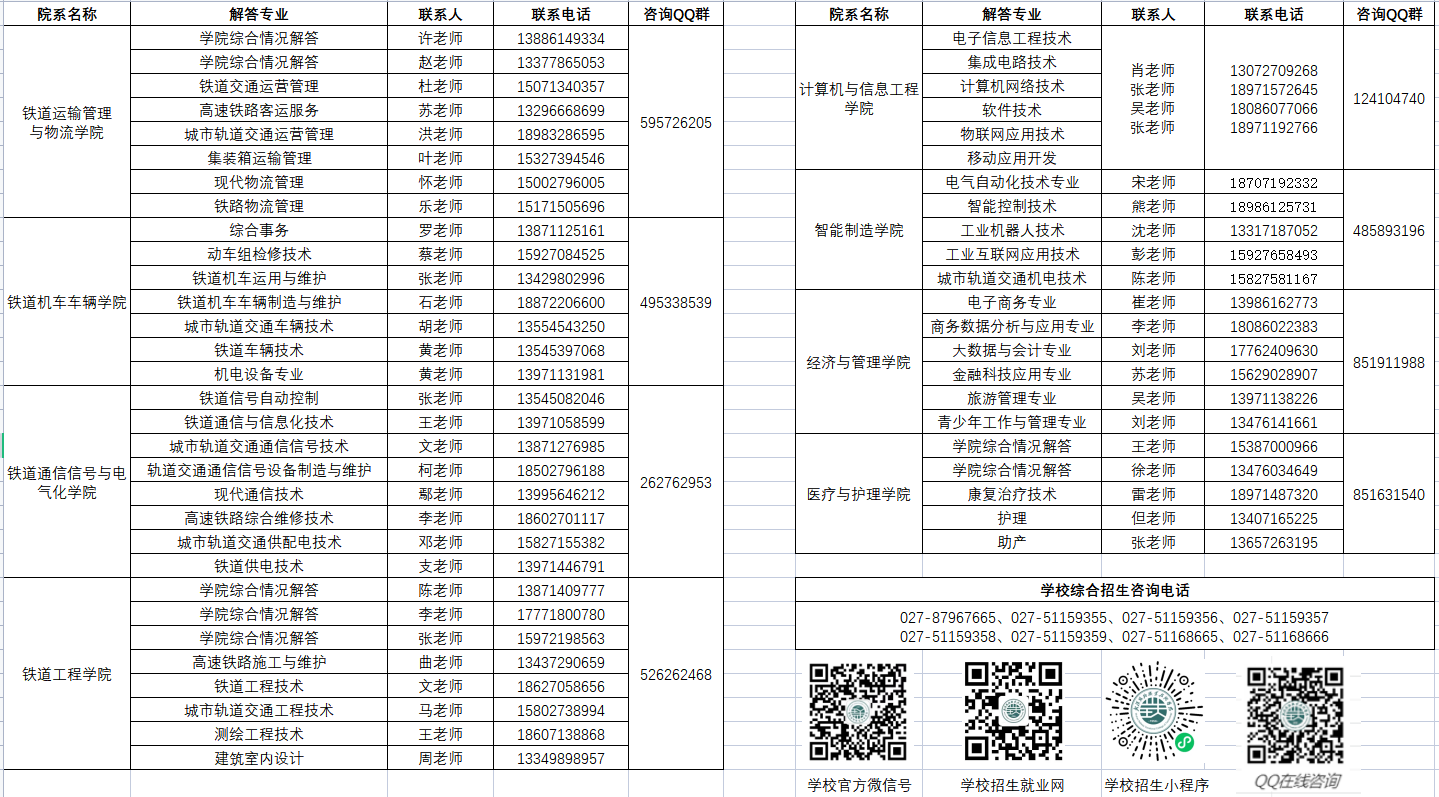 | 院系名称 | 解答专业 | 联系人 | 联系电话 | 咨询QQ群 |
|---|---|---|---|---|
| 铁道运输管理与物流学院 | 学院综合情况解答 | 许老师 | 13886149334 | 595726205 |
| | 学院综合情况解答 | 赵老师 | 13377865053 | |
| | 铁道交通运营管理 | 杜老师 | 15071340357 | |
| | 高速铁路客运服务 | 苏老师 | 13296668699 | |
| | 城市轨道交通运营管理 | 洪老师 | 18983286595 | |
| | 集装箱运输管理 | 叶老师 | 15327394546 | |
| | 现代物流管理 | 怀老师 | 15002796005 | |
| | 铁路物流管理 | 乐老师 | 15171505696 | |
| 铁道机车车辆学院 | 综合事务 | 罗老师 | 13871125161 | 495338539 |
| | 动车组检修技术 | 蔡老师 | 15927084525 | |
| | 铁道机车运用与维护 | 张老师 | 13429802996 | |
| | 铁道机车车辆制造与维护 | 石老师 | 18872206600 | |
| | 城市轨道交通车辆技术 | 胡老师 | 13554543250 | |
| | 铁道车辆技术 | 黄老师 | 13545397068 | |
| | 机电设备专业 | 黄老师 | 13971131981 | |
| 铁道通信信号与电气化学院 | 铁道信号自动控制 | 张老师 | 13545082046 | 262762953 |
| | 铁道通信与信息化技术 | 王老师 | 13971058599 | |
| | 城市轨道交通通信信号技术 | 文老师 | 13871276985 | |
| | 轨道交通通信信号设备制造与维护 | 柯老师 | 18502796188 | |
| | 现代通信技术 | 鄢老师 | 13995646212 | |
| | 高速铁路综合维修技术 | 李老师 | 18602701117 | |
| | 城市轨道交通供配电技术 | 邓老师 | 15827155382 | |
| | 铁道供电技术 | 支老师 | 13971446791 | |
| 铁道工程学院 | 学院综合情况解答 | 陈老师 | 13871409777 | 526262468 |
| | 学院综合情况解答 | 李老师 | 17771800780 | |
| | 学院综合情况解答 | 张老师 | 15972198563 | |
| | 高速铁路施工与维护 | 曲老师 | 13437290659 | |
| | 铁道工程技术 | 文老师 | 18627058656 | |
| | 城市轨道交通工程技术 | 马老师 | 15802738994 | |
| | 测绘工程技术 | 王老师 | 18607138868 | |
| | 建筑室内设计 | 周老师 | 13349898957 | |

| 院系名称 | 解答专业 | 联系人 | 联系电话 | 咨询QQ群 |
|---|---|---|---|---|
| 计算机与信息工程学院 | 电子信息工程技术 | 肖老师 张老师 吴老师 张老师 | 13072709268 18971572645 18086077066 18971192766 | 124104740 |
| | 集成电路技术 | | | |
| | 计算机网络技术 | | | |
| | 软件技术 | | | |
| | 物联网应用技术 | | | |
| | 移动应用开发 | | | |
| 智能制造学院 | 电气自动化技术专业 | 宋老师 | 18707192332 | 485893196 |
| | 智能控制技术 | 熊老师 | 18986125731 | |
| | 工业机器人技术 | 沈老师 | 13317187052 | |
| | 工业互联网应用技术 | 彭老师 | 15927658493 | |
| | 城市轨道交通机电技术 | 陈老师 | 15827581167 | |
| 经济与管理学院 | 电子商务专业 | 崔老师 | 13986162773 | 851911988 |
| | 商务数据分析与应用专业 | 李老师 | 18086022383 | |
| | 大数据与会计专业 | 刘老师 | 17762409630 | |
| | 金融科技应用专业 | 苏老师 | 15629028907 | |
| | 旅游管理专业 | 吴老师 | 13971138226 | |
| | 青少年工作与管理专业 | 刘老师 | 13476141661 | |
| 医疗与护理学院 | 学院综合情况解答 | 王老师 | 15387000966 | 851631540 |
| | 学院综合情况解答 | 徐老师 | 13476034649 | |
| | 康复治疗技术 | 雷老师 | 18971487320 | |
| | 护理 | 但老师 | 13407165225 | |
| | 助产 | 张老师 | 13657263195 | |

学校综合招生咨询电话

027-87967665、027-51159355、027-51159356、027-51159357
027-51159358、027-51159359、027-51168665、027-51168666

学校官方微信号　学校招生就业网　学校招生小程序　QQ在线咨询